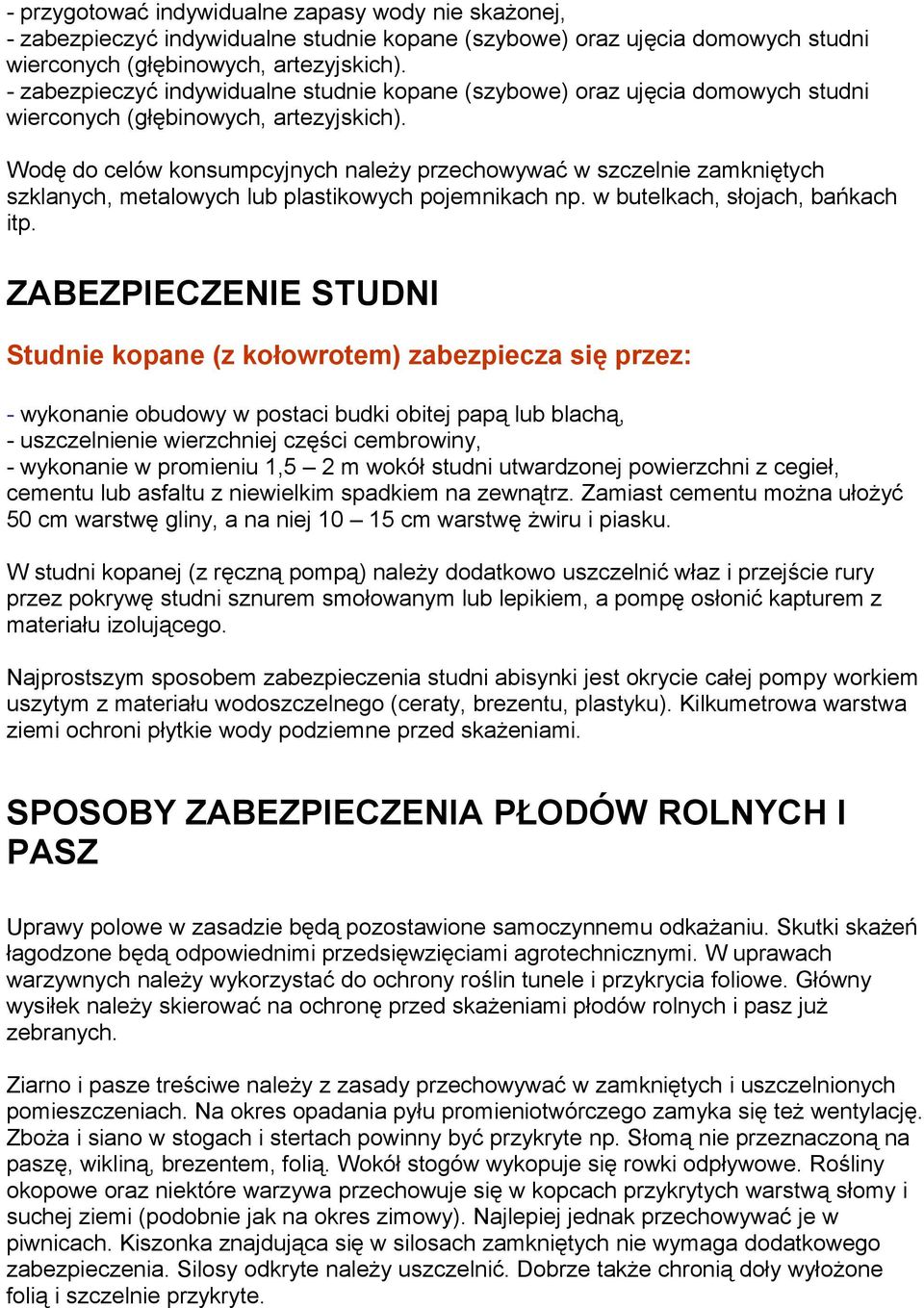 - przygotować indywidualne zapasy wody nie skażonej,
- zabezpieczyć indywidualne studnie kopane (szybowe) oraz ujęcia domowych studni wierconych (głębinowych, artezyjskich).
- zabezpieczyć indywidualne studnie kopane (szybowe) oraz ujęcia domowych studni wierconych (głębinowych, artezyjskich).

Wodę do celów konsumpcyjnych należy przechowywać w szczelnie zamkniętych szklanych, metalowych lub plastikowych pojemnikach np. w butelkach, słojach, bańkach itp.

ZABEZPIECZENIE STUDNI

Studnie kopane (z kołowrotem) zabezpiecza się przez:

- wykonanie obudowy w postaci budki obitej papą lub blachą,
- uszczelnienie wierzchniej części cembrowiny,
- wykonanie w promieniu 1,5 – 2 m wokół studni utwardzonej powierzchni z cegieł, cementu lub asfaltu z niewielkim spadkiem na zewnątrz. Zamiast cementu można ułożyć 50 cm warstwę gliny, a na niej 10 – 15 cm warstwę żwiru i piasku.

W studni kopanej (z ręczną pompą) należy dodatkowo uszczelnić właz i przejście rury przez pokrywę studni sznurem smołowanym lub lepikiem, a pompę osłonić kapturem z materiału izolującego.

Najprostszym sposobem zabezpieczenia studni abisynki jest okrycie całej pompy workiem uszytym z materiału wodoszczelnego (ceraty, brezentu, plastyku). Kilkumetrowa warstwa ziemi ochroni płytkie wody podziemne przed skażeniami.

SPOSOBY ZABEZPIECZENIA PŁODÓW ROLNYCH I PASZ

Uprawy polowe w zasadzie będą pozostawione samoczynnemu odkażaniu. Skutki skażeń łagodzone będą odpowiednimi przedsięwzięciami agrotechnicznymi. W uprawach warzywnych należy wykorzystać do ochrony roślin tunele i przykrycia foliowe. Główny wysiłek należy skierować na ochronę przed skażeniami płodów rolnych i pasz już zebranych.

Ziarno i pasze treściwe należy z zasady przechowywać w zamkniętych i uszczelnionych pomieszczeniach. Na okres opadania pyłu promieniotwórczego zamyka się też wentylację. Zboża i siano w stogach i stertach powinny być przykryte np. Słomą nie przeznaczoną na paszę, wikliną, brezentem, folią. Wokół stogów wykopuje się rowki odpływowe. Rośliny okopowe oraz niektóre warzywa przechowuje się w kopcach przykrytych warstwą słomy i suchej ziemi (podobnie jak na okres zimowy). Najlepiej jednak przechowywać je w piwnicach. Kiszonka znajdująca się w silosach zamkniętych nie wymaga dodatkowego zabezpieczenia. Silosy odkryte należy uszczelnić. Dobrze także chronią doły wyłożone folią i szczelnie przykryte.